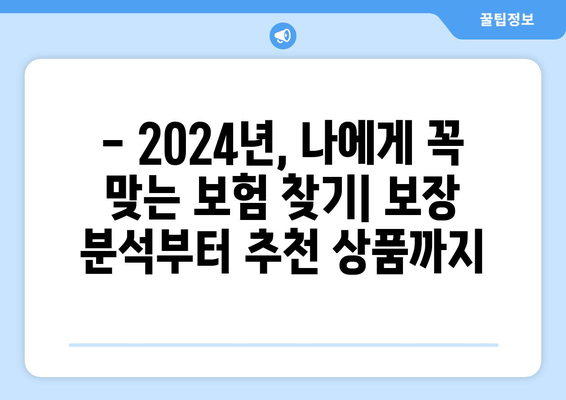 꿀팁정보

- 2024년, 나에게 꼭 맞는 보험 찾기| 보장 분석부터 추천 상품까지